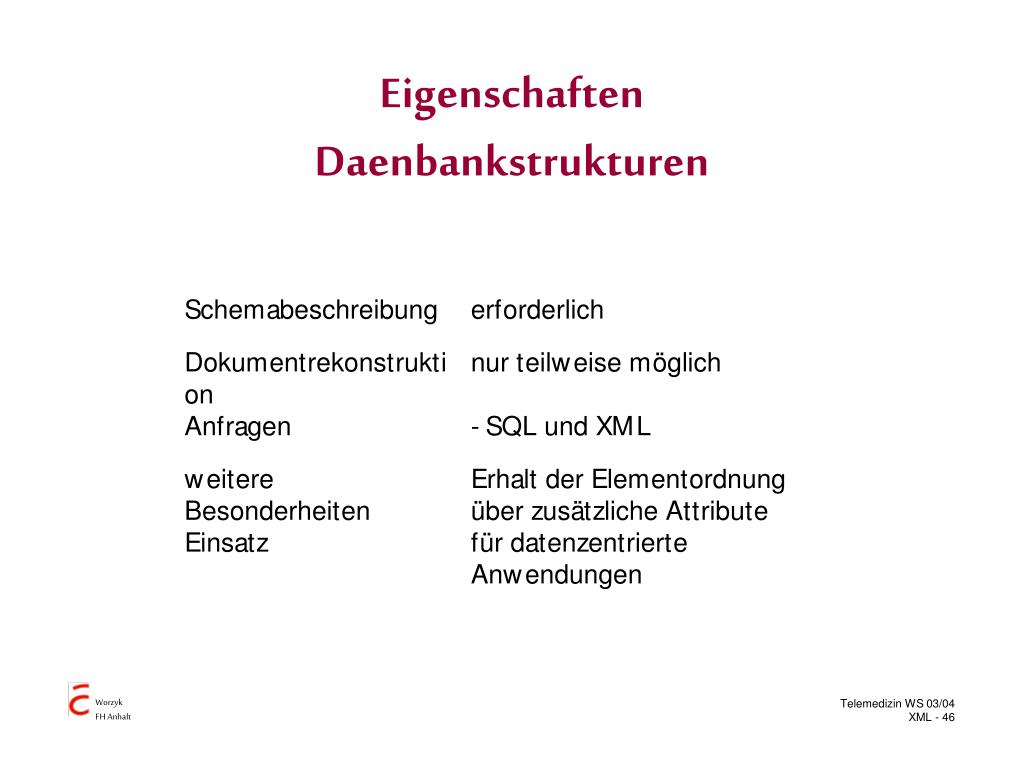 Eigenschaften
Daenbankstrukturen

| | |
|---|---|
| Schemabeschreibung | erforderlich |
| Dokumentrekonstruktion | nur teilweise möglich |
| Anfragen | - SQL und XML |
| weitere Besonderheiten | Erhalt der Elementordnung über zusätzliche Attribute |
| Einsatz | für datenzentrierte Anwendungen |

Worzyk
FH Anhalt

Telemedizin WS 03/04
XML - 46